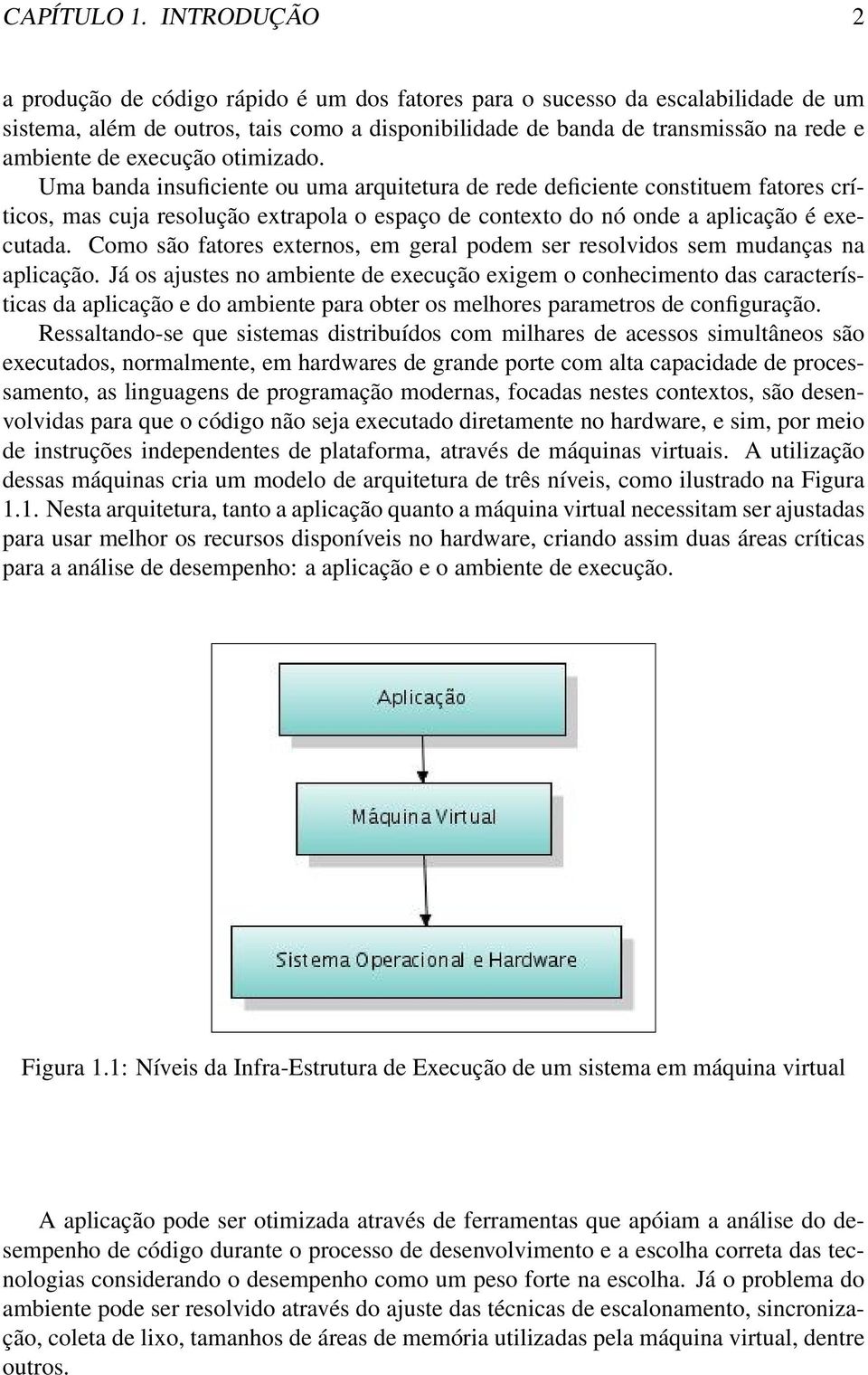 CAPÍTULO 1. INTRODUÇÃO 2

a produção de código rápido é um dos fatores para o sucesso da escalabilidade de um sistema, além de outros, tais como a disponibilidade de banda de transmissão na rede e ambiente de execução otimizado.

Uma banda insuficiente ou uma arquitetura de rede deficiente constituem fatores críticos, mas cuja resolução extrapola o espaço de contexto do nó onde a aplicação é executada. Como são fatores externos, em geral podem ser resolvidos sem mudanças na aplicação. Já os ajustes no ambiente de execução exigem o conhecimento das características da aplicação e do ambiente para obter os melhores parametros de configuração.

Ressaltando-se que sistemas distribuídos com milhares de acessos simultâneos são executados, normalmente, em hardwares de grande porte com alta capacidade de processamento, as linguagens de programação modernas, focadas nestes contextos, são desenvolvidas para que o código não seja executado diretamente no hardware, e sim, por meio de instruções independentes de plataforma, através de máquinas virtuais. A utilização dessas máquinas cria um modelo de arquitetura de três níveis, como ilustrado na Figura 1.1. Nesta arquitetura, tanto a aplicação quanto a máquina virtual necessitam ser ajustadas para usar melhor os recursos disponíveis no hardware, criando assim duas áreas críticas para a análise de desempenho: a aplicação e o ambiente de execução.

Aplicação

Máquina Virtual

Sistema Operacional e Hardware

Figura 1.1: Níveis da Infra-Estrutura de Execução de um sistema em máquina virtual

A aplicação pode ser otimizada através de ferramentas que apóiam a análise do desempenho de código durante o processo de desenvolvimento e a escolha correta das tecnologias considerando o desempenho como um peso forte na escolha. Já o problema do ambiente pode ser resolvido através do ajuste das técnicas de escalonamento, sincronização, coleta de lixo, tamanhos de áreas de memória utilizadas pela máquina virtual, dentre outros.